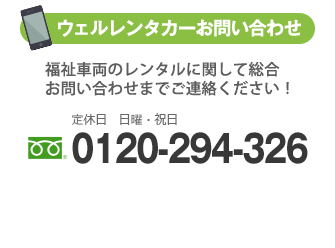 ウェルレンタカーお問い合わせ

福祉車両のレンタルに関して総合お問い合わせまでご連絡ください！

定休日　日曜・祝日

0120-294-326